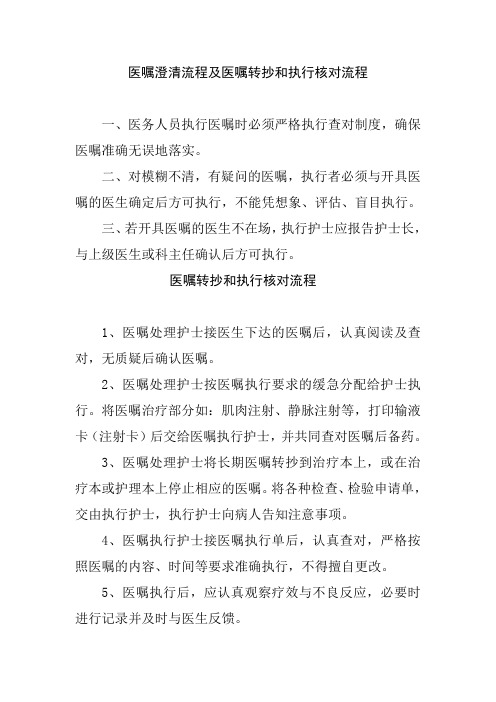 医嘱澄清流程及医嘱转抄和执行核对流程

一、医务人员执行医嘱时必须严格执行查对制度，确保医嘱准确无误地落实。

二、对模糊不清，有疑问的医嘱，执行者必须与开具医嘱的医生确定后方可执行，不能凭想象、评估、盲目执行。

三、若开具医嘱的医生不在场，执行护士应报告护士长，与上级医生或科主任确认后方可执行。

医嘱转抄和执行核对流程

1、医嘱处理护士接医生下达的医嘱后，认真阅读及查对，无质疑后确认医嘱。

2、医嘱处理护士按医嘱执行要求的缓急分配给护士执行。将医嘱治疗部分如：肌肉注射、静脉注射等，打印输液卡（注射卡）后交给医嘱执行护士，并共同查对医嘱后备药。

3、医嘱处理护士将长期医嘱转抄到治疗本上，或在治疗本或护理本上停止相应的医嘱。将各种检查、检验申请单，交由执行护士，执行护士向病人告知注意事项。

4、医嘱执行护士接医嘱执行单后，认真查对，严格按照医嘱的内容、时间等要求准确执行，不得擅自更改。

5、医嘱执行后，应认真观察疗效与不良反应，必要时进行记录并及时与医生反馈。